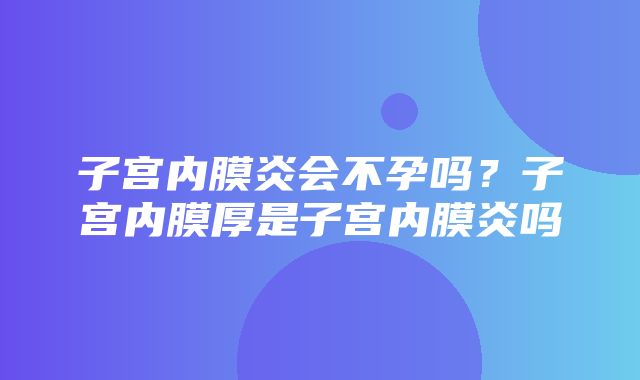 子宫内膜炎会不孕吗？子宫内膜厚是子宫内膜炎吗